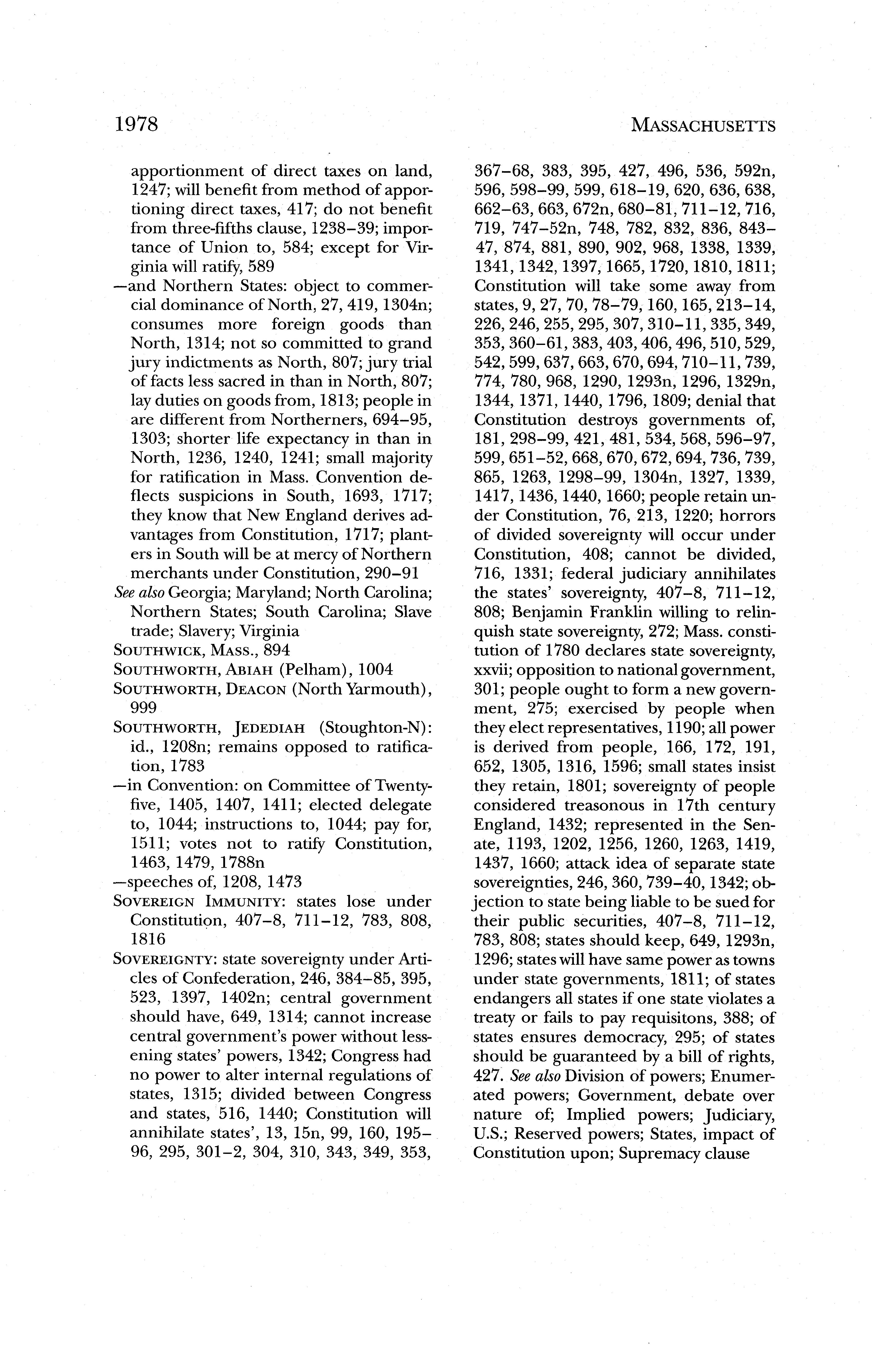 1978

MASSACHUSETTS

apportionment of direct taxes on land, 1247; will benefit from method of apportioning direct taxes, 417; do not benefit from three-fifths clause, 1238–39; importance of Union to, 584; except for Virginia will ratify, 589
—and Northern States: object to commercial dominance of North, 27, 419, 1304n; consumes more foreign goods than North, 1314; not so committed to grand jury indictments as North, 807; jury trial of facts less sacred in than in North, 807; lay duties on goods from, 1813; people in are different from Northerners, 694–95, 1303; shorter life expectancy in than in North, 1236, 1240, 1241; small majority for ratification in Mass. Convention deflects suspicions in South, 1693, 1717; they know that New England derives advantages from Constitution, 1717; planters in South will be at mercy of Northern merchants under Constitution, 290–91
See also Georgia; Maryland; North Carolina; Northern States; South Carolina; Slave trade; Slavery; Virginia
SOUTHWICK, MASS., 894
SOUTHWORTH, ABIAH (Pelham), 1004
SOUTHWORTH, DEACON (North Yarmouth), 999
SOUTHWORTH, JEDEDIAH (Stoughton-N): id., 1208n; remains opposed to ratification, 1783
—in Convention: on Committee of Twenty-five, 1405, 1407, 1411; elected delegate to, 1044; instructions to, 1044; pay for, 1511; votes not to ratify Constitution, 1463, 1479, 1788n
—speeches of, 1208, 1473
SOVEREIGN IMMUNITY: states lose under Constitution, 407–8, 711–12, 783, 808, 1816
SOVEREIGNTY: state sovereignty under Articles of Confederation, 246, 384–85, 395, 523, 1397, 1402n; central government should have, 649, 1314; cannot increase central government's power without lessening states' powers, 1342; Congress had no power to alter internal regulations of states, 1315; divided between Congress and states, 516, 1440; Constitution will annihilate states', 13, 15n, 99, 160, 195–96, 295, 301–2, 304, 310, 343, 349, 353, 367–68, 383, 395, 427, 496, 536, 592n, 596, 598–99, 599, 618–19, 620, 636, 638, 662–63, 663, 672n, 680–81, 711–12, 716, 719, 747–52n, 748, 782, 832, 836, 843–47, 874, 881, 890, 902, 968, 1338, 1339, 1341, 1342, 1397, 1665, 1720, 1810, 1811; Constitution will take some away from states, 9, 27, 70, 78–79, 160, 165, 213–14, 226, 246, 255, 295, 307, 310–11, 335, 349, 353, 360–61, 383, 403, 406, 496, 510, 529, 542, 599, 637, 663, 670, 694, 710–11, 739, 774, 780, 968, 1290, 1293n, 1296, 1329n, 1344, 1371, 1440, 1796, 1809; denial that Constitution destroys governments of, 181, 298–99, 421, 481, 534, 568, 596–97, 599, 651–52, 668, 670, 672, 694, 736, 739, 865, 1263, 1298–99, 1304n, 1327, 1339, 1417, 1436, 1440, 1660; people retain under Constitution, 76, 213, 1220; horrors of divided sovereignty will occur under Constitution, 408; cannot be divided, 716, 1331; federal judiciary annihilates the states' sovereignty, 407–8, 711–12, 808; Benjamin Franklin willing to relinquish state sovereignty, 272; Mass. constitution of 1780 declares state sovereignty, xxvii; opposition to national government, 301; people ought to form a new government, 275; exercised by people when they elect representatives, 1190; all power is derived from people, 166, 172, 191, 652, 1305, 1316, 1596; small states insist they retain, 1801; sovereignty of people considered treasonous in 17th century England, 1432; represented in the Senate, 1193, 1202, 1256, 1260, 1263, 1419, 1437, 1660; attack idea of separate state sovereignties, 246, 360, 739–40, 1342; objection to state being liable to be sued for their public securities, 407–8, 711–12, 783, 808; states should keep, 649, 1293n, 1296; states will have same power as towns under state governments, 1811; of states endangers all states if one state violates a treaty or fails to pay requisitons, 388; of states ensures democracy, 295; of states should be guaranteed by a bill of rights, 427. See also Division of powers; Enumerated powers; Government, debate over nature of; Implied powers; Judiciary, U.S.; Reserved powers; States, impact of Constitution upon; Supremacy clause